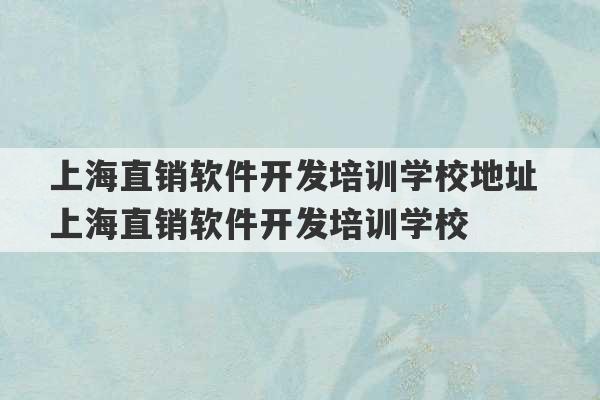 上海直销软件开发培训学校地址
上海直销软件开发培训学校